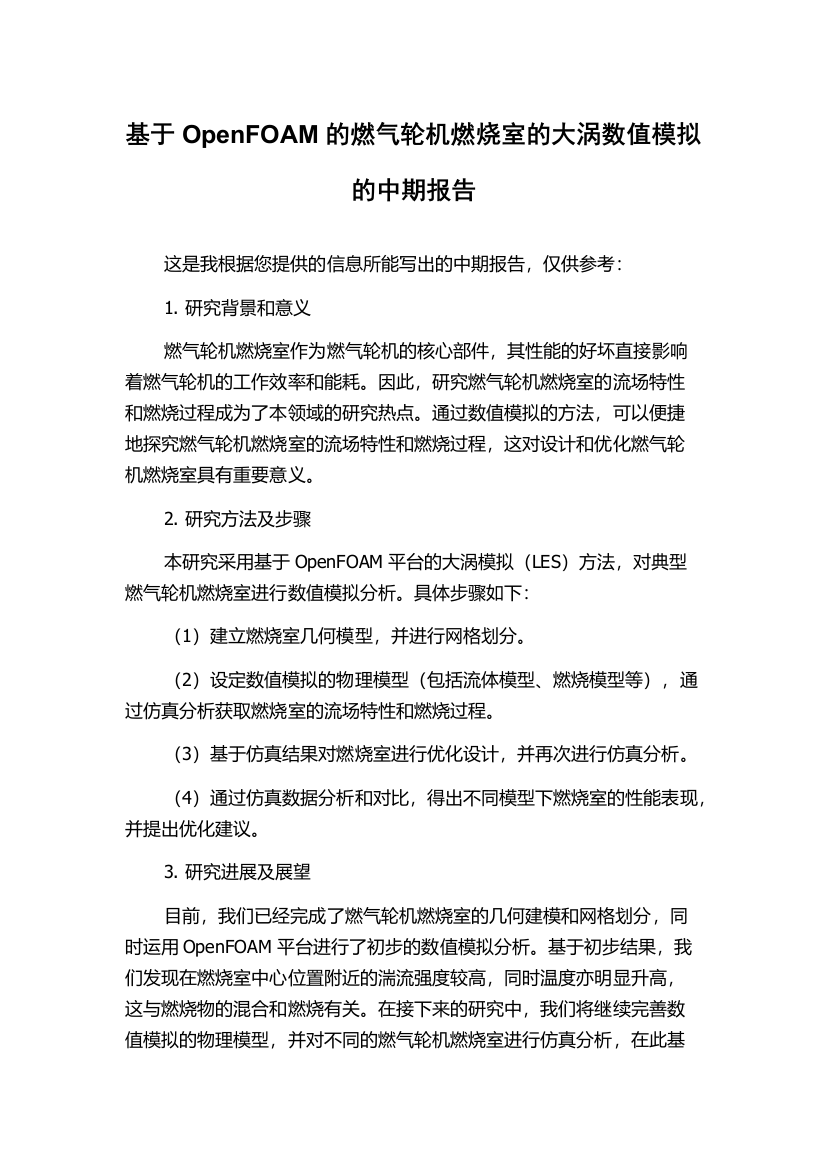 基于 OpenFOAM 的燃气轮机燃烧室的大涡数值模拟的中期报告

这是我根据您提供的信息所能写出的中期报告，仅供参考：

1. 研究背景和意义

燃气轮机燃烧室作为燃气轮机的核心部件，其性能的好坏直接影响着燃气轮机的工作效率和能耗。因此，研究燃气轮机燃烧室的流场特性和燃烧过程成为了本领域的研究热点。通过数值模拟的方法，可以便捷地探究燃气轮机燃烧室的流场特性和燃烧过程，这对设计和优化燃气轮机燃烧室具有重要意义。

2. 研究方法及步骤

本研究采用基于 OpenFOAM 平台的大涡模拟（LES）方法，对典型燃气轮机燃烧室进行数值模拟分析。具体步骤如下：

（1）建立燃烧室几何模型，并进行网格划分。

（2）设定数值模拟的物理模型（包括流体模型、燃烧模型等），通过仿真分析获取燃烧室的流场特性和燃烧过程。

（3）基于仿真结果对燃烧室进行优化设计，并再次进行仿真分析。

（4）通过仿真数据分析和对比，得出不同模型下燃烧室的性能表现，并提出优化建议。

3. 研究进展及展望

目前，我们已经完成了燃气轮机燃烧室的几何建模和网格划分，同时运用 OpenFOAM 平台进行了初步的数值模拟分析。基于初步结果，我们发现在燃烧室中心位置附近的湍流强度较高，同时温度亦明显升高，这与燃烧物的混合和燃烧有关。在接下来的研究中，我们将继续完善数值模拟的物理模型，并对不同的燃气轮机燃烧室进行仿真分析，在此基